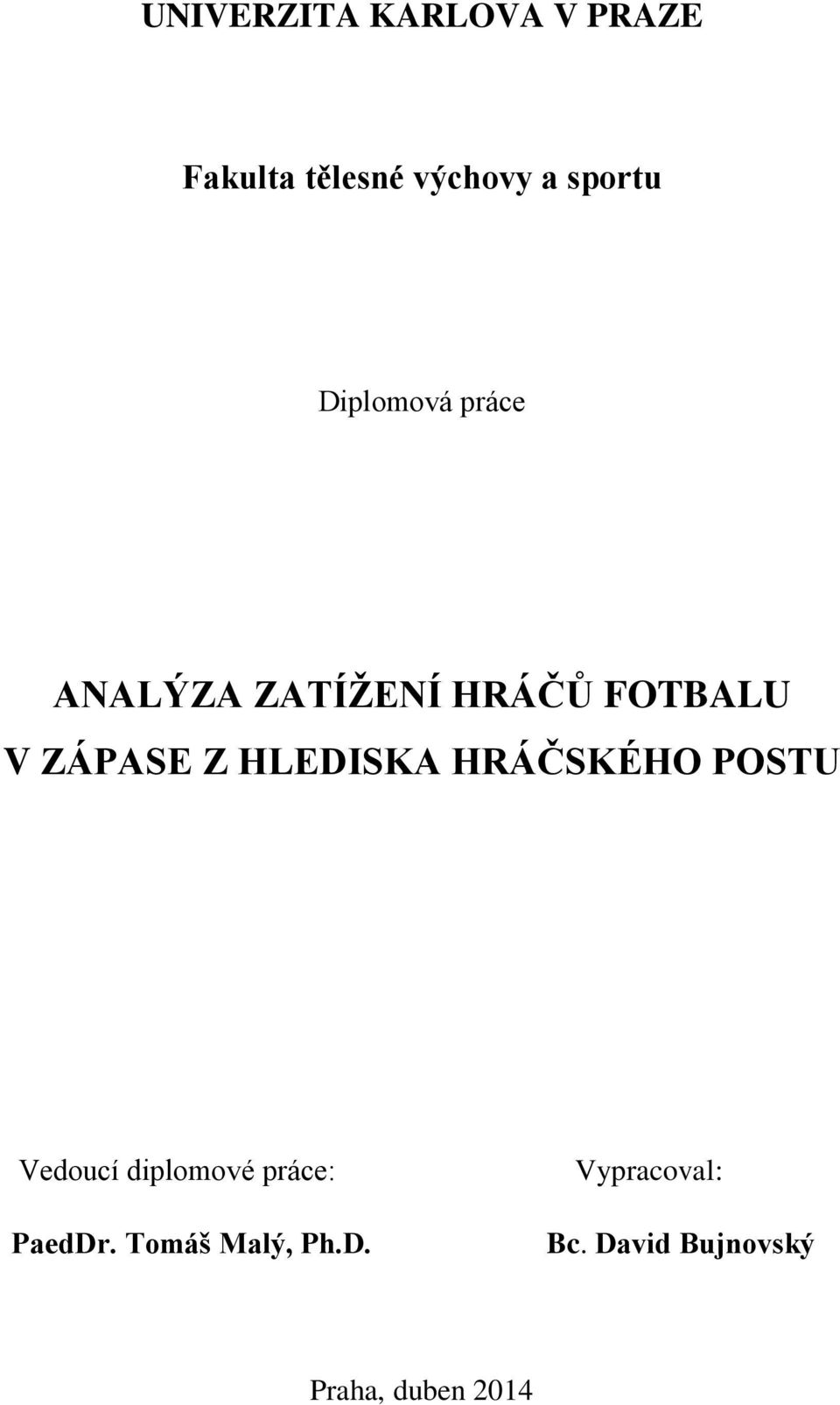 UNIVERZITA KARLOVA V PRAZE

Fakulta tělesné výchovy a sportu

Diplomová práce

ANALÝZA ZATÍŽENÍ HRÁČŮ FOTBALU V ZÁPASE Z HLEDISKA HRÁČSKÉHO POSTU

Vedoucí diplomové práce:

PaedDr. Tomáš Malý, Ph.D.

Vypracoval:

Bc. David Bujnovský

Praha, duben 2014